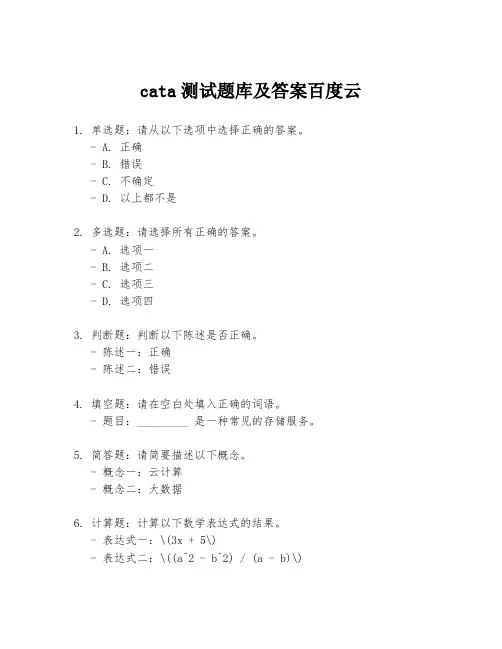 cata 测试题库及答案百度云

1. 单选题：请从以下选项中选择正确的答案。
- A. 正确
- B. 错误
- C. 不确定
- D. 以上都不是

2. 多选题：请选择所有正确的答案。
- A. 选项一
- B. 选项二
- C. 选项三
- D. 选项四

3. 判断题：判断以下陈述是否正确。
- 陈述一：正确
- 陈述二：错误

4. 填空题：请在空白处填入正确的词语。
- 题目：__________ 是一种常见的存储服务。

5. 简答题：请简要描述以下概念。
- 概念一：云计算
- 概念二：大数据

6. 计算题：计算以下数学表达式的结果。
- 表达式一：\(3x + 5\)
- 表达式二：\((a^2 - b^2) / (a - b)\)